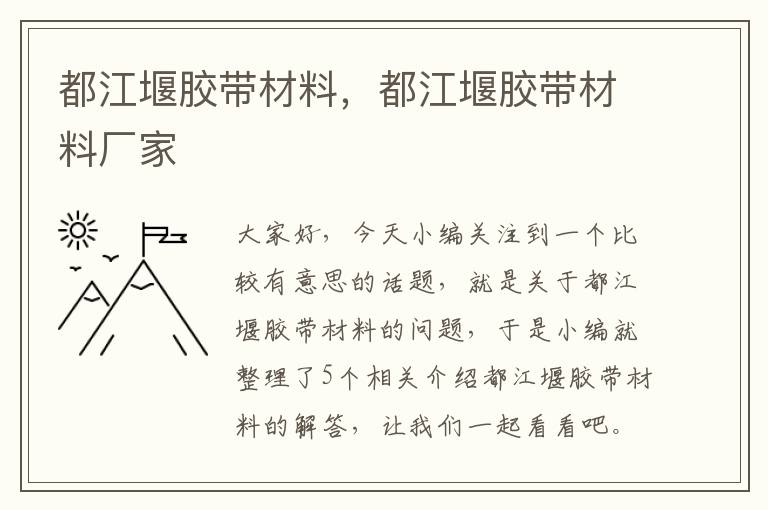 都江堰胶带材料，都江堰胶带材料厂家

大家好，今天小编关注到一个比较有意思的话题，就是关于都江堰胶带材料的问题，于是小编就整理了5个相关介绍都江堰胶带材料的解答，让我们一起看看吧。